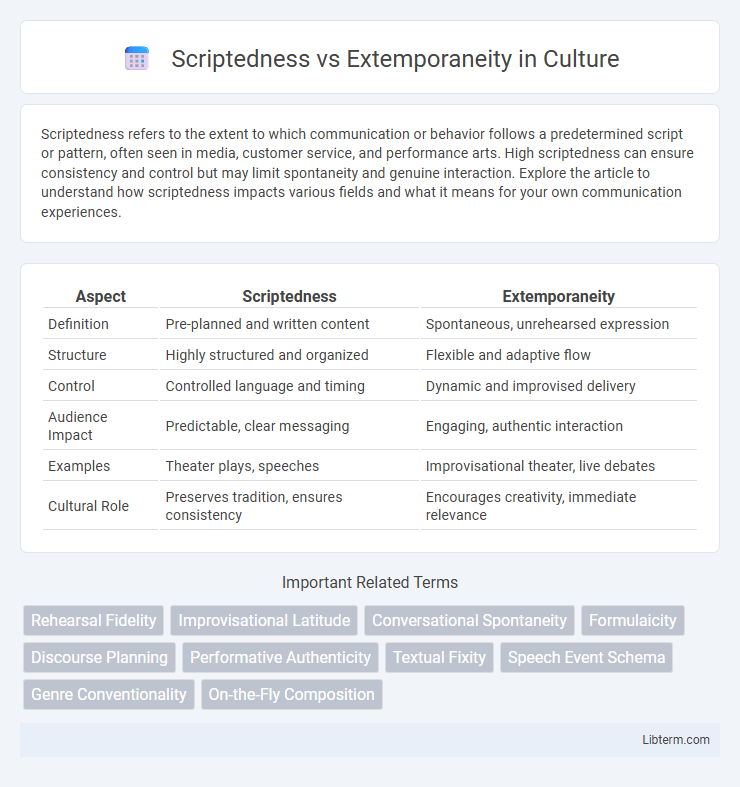 Scriptedness vs Extemporaneity in Culture

Scriptedness refers to the extent to which communication or behavior follows a predetermined script or pattern, often seen in media, customer service, and performance arts. High scriptedness can ensure consistency and control but may limit spontaneity and genuine interaction. Explore the article to understand how scriptedness impacts various fields and what it means for your own communication experiences.

| Aspect | Scriptedness | Extemporaneity |
|---|---|---|
| Definition | Pre-planned and written content | Spontaneous, unrehearsed expression |
| Structure | Highly structured and organized | Flexible and adaptive flow |
| Control | Controlled language and timing | Dynamic and improvised delivery |
| Audience Impact | Predictable, clear messaging | Engaging, authentic interaction |
| Examples | Theater plays, speeches | Improvisational theater, live debates |
| Cultural Role | Preserves tradition, ensures consistency | Encourages creativity, immediate relevance |

Important Related Terms

Rehearsal Fidelity
Improvisational Latitude
Conversational Spontaneity
Formulaicity
Discourse Planning
Performative Authenticity
Textual Fixity
Speech Event Schema
Genre Conventionality
On-the-Fly Composition

Libterm.com